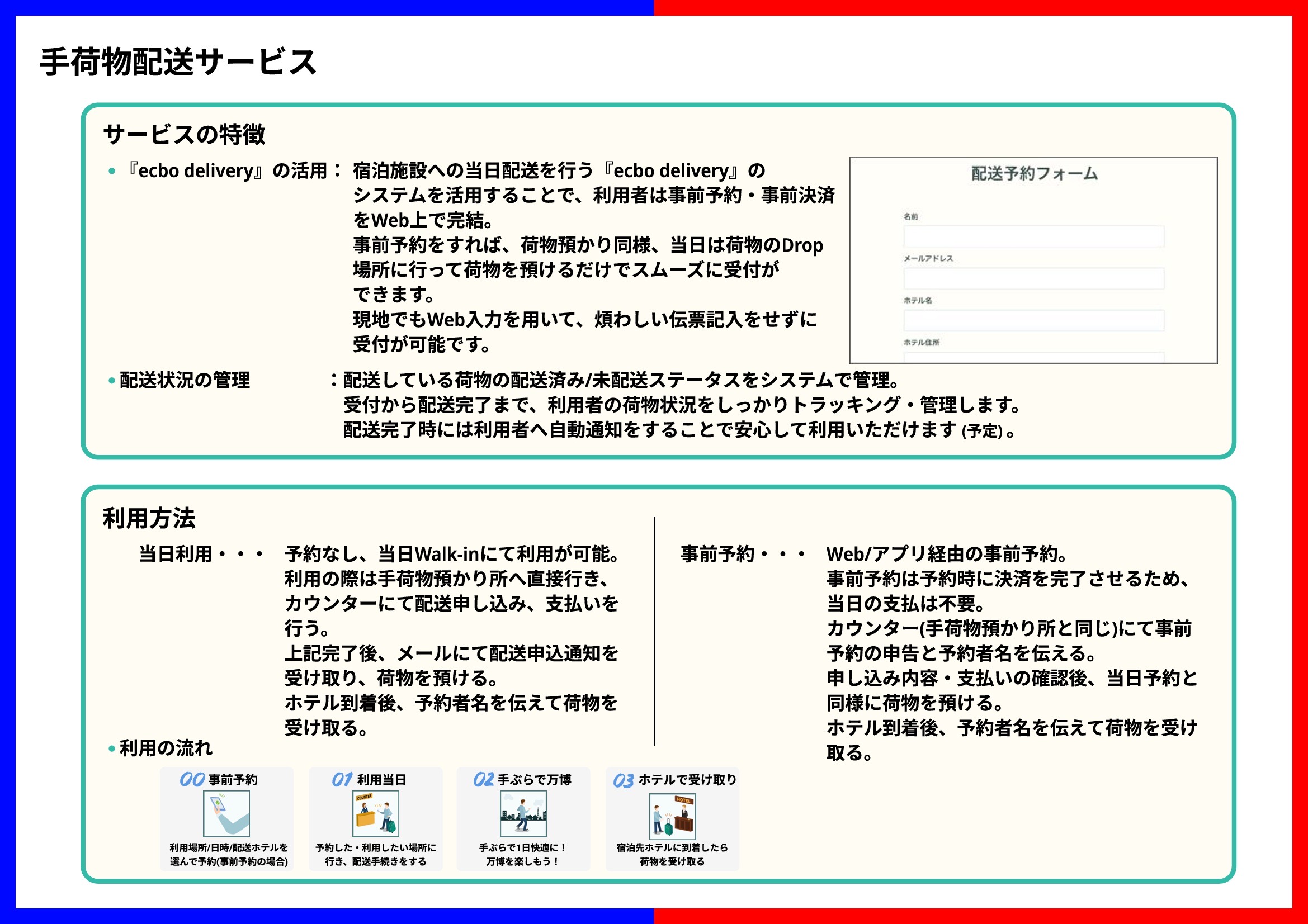 手荷物配送サービス

サービスの特徴

• 『ecbo delivery』の活用： 宿泊施設への当日配送を行う『ecbo delivery』のシステムを活用することで、利用者は事前予約・事前決済をWeb上で完結。
事前予約をすれば、荷物預かり同様、当日は荷物のDrop場所に行って荷物を預けるだけでスムーズに受付ができます。
現地でもWeb入力を用いて、煩わしい伝票記入をせずに受付が可能です。

配送予約フォーム

名前

メールアドレス

ホテル名

ホテル住所

• 配送状況の管理 ：配送している荷物の配送済み/未配送ステータスをシステムで管理。
受付から配送完了まで、利用者の荷物状況をしっかりトラッキング・管理します。
配送完了時には利用者へ自動通知をすることで安心して利用いただけます (予定) 。

利用方法

当日利用・・・ 予約なし、当日Walk-inにて利用が可能。
利用の際は手荷物預かり所へ直接行き、カウンターにて配送申し込み、支払いを行う。
上記完了後、メールにて配送申込通知を受け取り、荷物を預ける。
ホテル到着後、予約者名を伝えて荷物を受け取る。

事前予約・・・ Web/アプリ経由の事前予約。
事前予約は予約時に決済を完了させるため、当日の支払は不要。
カウンター(手荷物預かり所と同じ)にて事前予約の申告と予約者名を伝える。
申し込み内容・支払いの確認後、当日予約と同様に荷物を預ける。
ホテル到着後、予約者名を伝えて荷物を受け取る。

• 利用の流れ

00 事前予約
利用場所/日時/配送ホテルを選んで予約(事前予約の場合)

01 利用当日
COUNTER
予約した・利用したい場所に行き、配送手続きをする

02 手ぶらで万博
手ぶらで1日快適に！万博を楽しもう！

03 ホテルで受け取り
HOTEL
宿泊先ホテルに到着したら荷物を受け取る